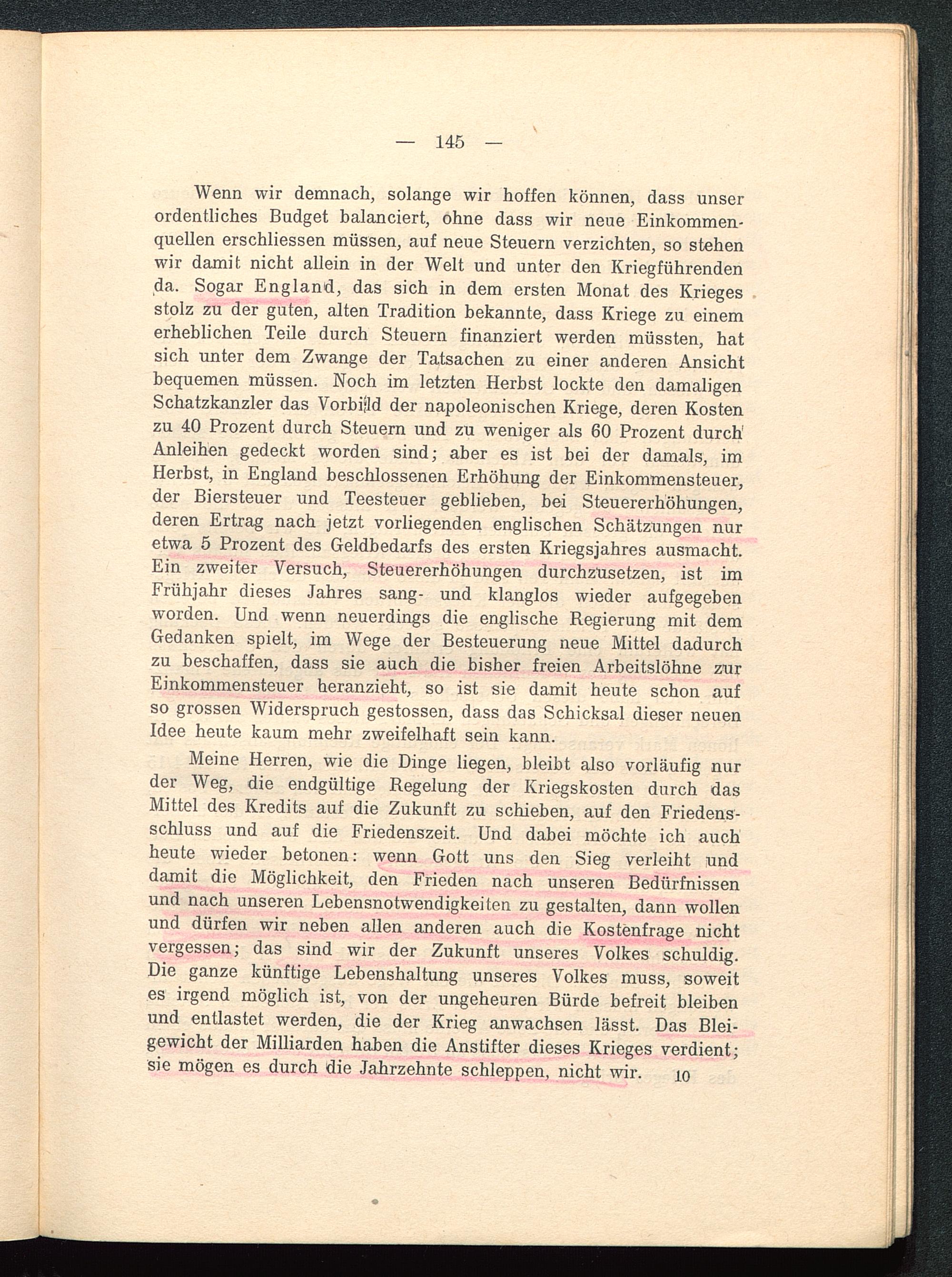 — 145 —

Wenn wir demnach, solange wir hoffen können, dass unser ordentliches Budget balanciert, ohne dass wir neue Einkommenquellen erschliessen müssen, auf neue Steuern verzichten, so stehen wir damit nicht allein in der Welt und unter den Kriegführenden da. Sogar England, das sich in dem ersten Monat des Krieges stolz zu der guten, alten Tradition bekannte, dass Kriege zu einem erheblichen Teile durch Steuern finanziert werden müssten, hat sich unter dem Zwange der Tatsachen zu einer anderen Ansicht bequemen müssen. Noch im letzten Herbst lockte den damaligen Schatzkanzler das Vorbild der napoleonischen Kriege, deren Kosten zu 40 Prozent durch Steuern und zu weniger als 60 Prozent durch Anleihen gedeckt worden sind; aber es ist bei der damals, im Herbst, in England beschlossenen Erhöhung der Einkommensteuer, der Biersteuer und Teesteuer geblieben, bei Steuererhöhungen, deren Ertrag nach jetzt vorliegenden englischen Schätzungen nur etwa 5 Prozent des Geldbedarfs des ersten Kriegsjahres ausmacht. Ein zweiter Versuch, Steuererhöhungen durchzusetzen, ist im Frühjahr dieses Jahres sang- und klanglos wieder aufgegeben worden. Und wenn neuerdings die englische Regierung mit dem Gedanken spielt, im Wege der Besteuerung neue Mittel dadurch zu beschaffen, dass sie auch die bisher freien Arbeitslöhne zur Einkommensteuer heranzieht, so ist sie damit heute schon auf so grossen Widerspruch gestossen, dass das Schicksal dieser neuen Idee heute kaum mehr zweifelhaft sein kann.

Meine Herren, wie die Dinge liegen, bleibt also vorläufig nur der Weg, die endgültige Regelung der Kriegskosten durch das Mittel des Kredits auf die Zukunft zu schieben, auf den Friedensschluss und auf die Friedenszeit. Und dabei möchte ich auch heute wieder betonen: wenn Gott uns den Sieg verleiht und damit die Möglichkeit, den Frieden nach unseren Bedürfnissen und nach unseren Lebensnotwendigkeiten zu gestalten, dann wollen und dürfen wir neben allen anderen auch die Kostenfrage nicht vergessen; das sind wir der Zukunft unseres Volkes schuldig. Die ganze künftige Lebenshaltung unseres Volkes muss, soweit es irgend möglich ist, von der ungeheuren Bürde befreit bleiben und entlastet werden, die der Krieg anwachsen lässt. Das Bleigewicht der Milliarden haben die Anstifter dieses Krieges verdient; sie mögen es durch die Jahrzehnte schleppen, nicht wir.

10